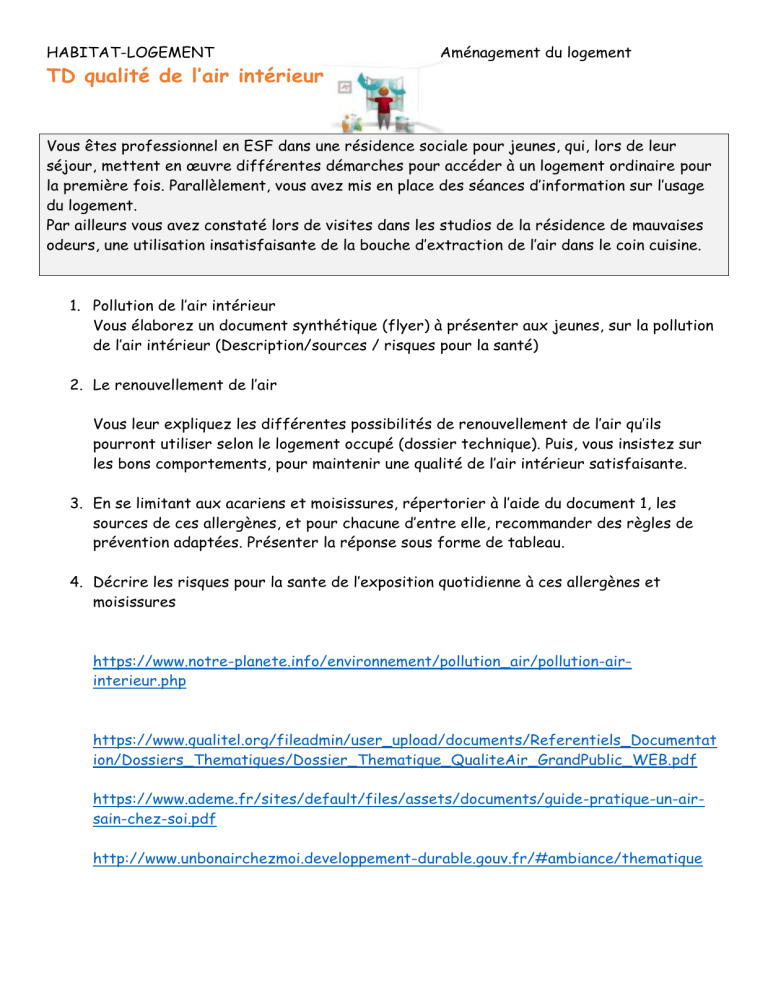 HABITAT-LOGEMENT

Aménagement du logement

TD qualité de l'air intérieur

Vous êtes professionnel en ESF dans une résidence sociale pour jeunes, qui, lors de leur séjour, mettent en œuvre différentes démarches pour accéder à un logement ordinaire pour la première fois. Parallèlement, vous avez mis en place des séances d'information sur l'usage du logement.
Par ailleurs vous avez constaté lors de visites dans les studios de la résidence de mauvaises odeurs, une utilisation insatisfaisante de la bouche d'extraction de l'air dans le coin cuisine.

1. Pollution de l'air intérieur
Vous élaborez un document synthétique (flyer) à présenter aux jeunes, sur la pollution de l'air intérieur (Description/sources / risques pour la santé)

2. Le renouvellement de l'air

Vous leur expliquez les différentes possibilités de renouvellement de l'air qu'ils pourront utiliser selon le logement occupé (dossier technique). Puis, vous insistez sur les bons comportements, pour maintenir une qualité de l'air intérieur satisfaisante.

3. En se limitant aux acariens et moisissures, répertorier à l'aide du document 1, les sources de ces allergènes, et pour chacune d'entre elle, recommander des règles de prévention adaptées. Présenter la réponse sous forme de tableau.

4. Décrire les risques pour la sante de l'exposition quotidienne à ces allergènes et moisissures

https://www.notre-planete.info/environnement/pollution_air/pollution-air-interieur.php

https://www.qualitel.org/fileadmin/user_upload/documents/Referentiels_Documentation/Dossiers_Thematiques/Dossier_Thematique_QualiteAir_GrandPublic_WEB.pdf

https://www.ademe.fr/sites/default/files/assets/documents/guide-pratique-un-air-sain-chez-soi.pdf

http://www.unbonairchezmoi.developpement-durable.gouv.fr/#ambiance/thematique